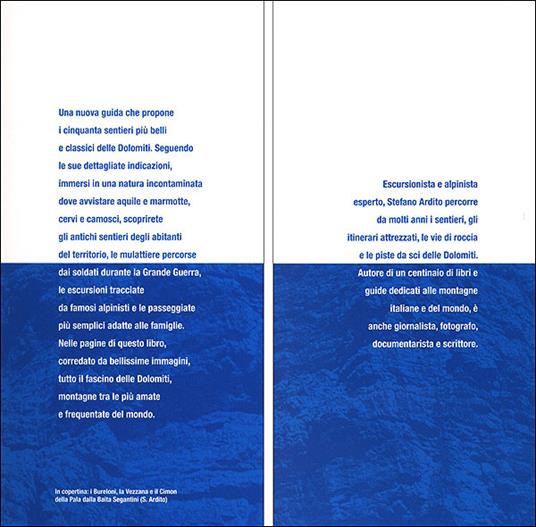 Una nuova guida che propone i cinquanta sentieri più belli e classici delle Dolomiti. Seguendo le sue dettagliate indicazioni, immersi in una natura incontaminata dove avvistare aquile e marmotte, cervi e camosci, scoprirete gli antichi sentieri degli abitanti del territorio, le mulattiere percorse dai soldati durante la Grande Guerra, le escursioni tracciate da famosi alpinisti e le passeggiate più semplici adatte alle famiglie. Nelle pagine di questo libro, corredato da bellissime immagini, tutto il fascino delle Dolomiti, montagne tra le più amate e frequentate del mondo.

In copertina: i Bureloni, la Vezzana e il Cimon della Pala dalla Baita Segantini (S. Ardito)

Escursionista e alpinista esperto, Stefano Ardito percorre da molti anni i sentieri, gli itinerari attrezzati, le vie di roccia e le piste da sci delle Dolomiti. Autore di un centinaio di libri e guide dedicati alle montagne italiane e del mondo, è anche giornalista, fotografo, documentarista e scrittore.